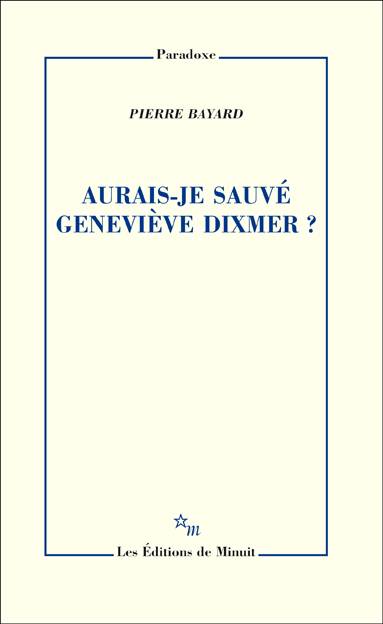 Paradoxe

PIERRE BAYARD

AURAIS-JE SAUVÉ GENEVIÈVE DIXMER ?

m

Les Éditions de Minuit